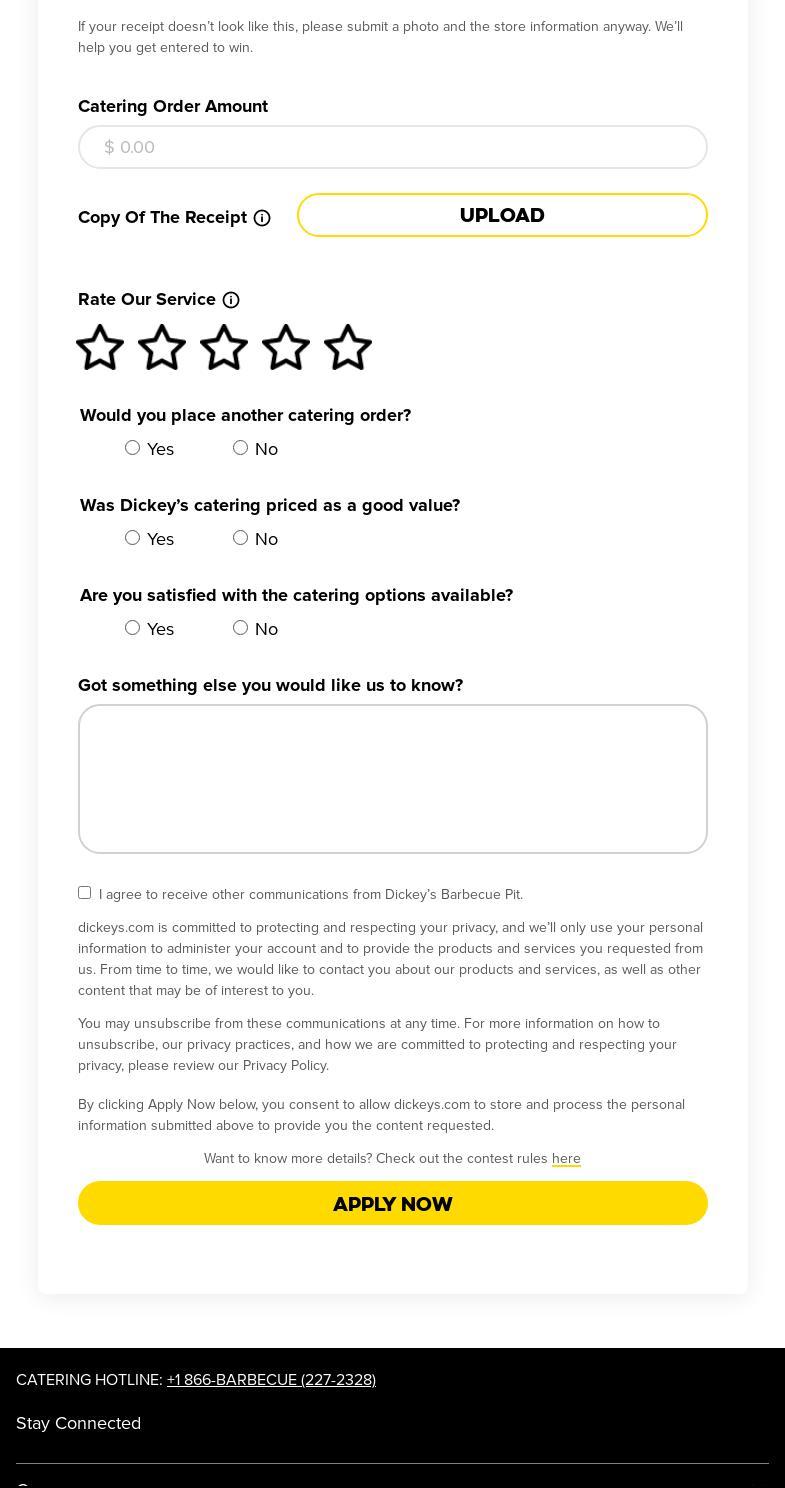 If your receipt doesn't look like this, please submit a photo and the store information anyway. We'll help you get entered to win.

Catering Order Amount

$ 0.00

Copy Of The Receipt

UPLOAD

Rate Our Service

Would you place another catering order?

Yes No

Was Dickey's catering priced as a good value?

Yes No

Are you satisfied with the catering options available?

Yes No

Got something else you would like us to know?

I agree to receive other communications from Dickey's Barbecue Pit.

dickeys.com is committed to protecting and respecting your privacy, and we'll only use your personal information to administer your account and to provide the products and services you requested from us. From time to time, we would like to contact you about our products and services, as well as other content that may be of interest to you.

You may unsubscribe from these communications at any time. For more information on how to unsubscribe, our privacy practices, and how we are committed to protecting and respecting your privacy, please review our Privacy Policy.

By clicking Apply Now below, you consent to allow dickeys.com to store and process the personal information submitted above to provide you the content requested.

Want to know more details? Check out the contest rules here

APPLY NOW

CATERING HOTLINE: +1 866-BARBECUE (227-2328)

Stay Connected